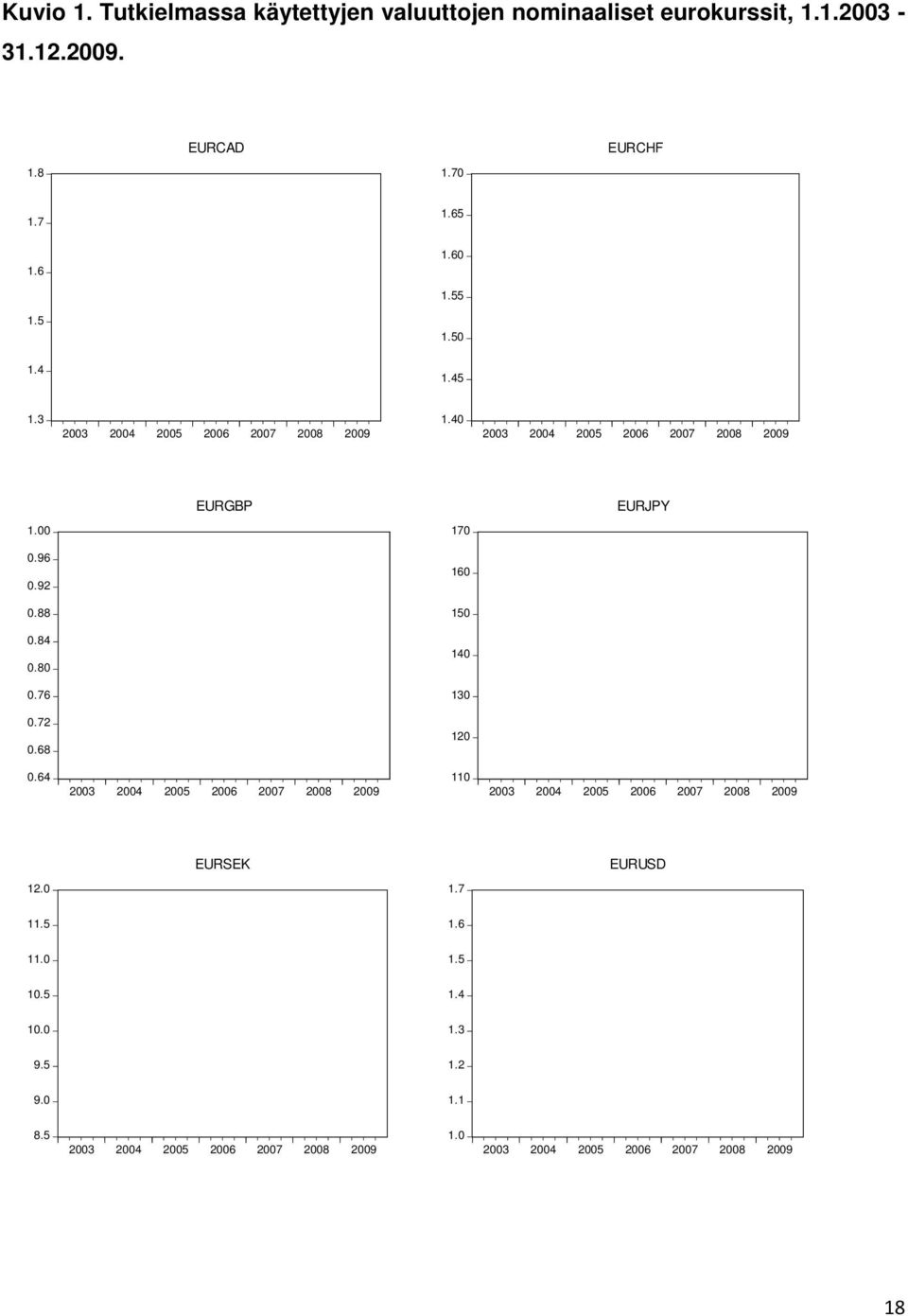 Kuvio 1. Tutkielmassa käytettyjen valuuttojen nominaaliset eurokurssit, 1.1.2003 - 31.12.2009.

EURCAD

1.8
1.7
1.6
1.5
1.4
1.3
2003 2004 2005 2006 2007 2008 2009

EURCHF

1.70
1.65
1.60
1.55
1.50
1.45
1.40
2003 2004 2005 2006 2007 2008 2009

EURGBP

1.00
0.96
0.92
0.88
0.84
0.80
0.76
0.72
0.68
0.64
2003 2004 2005 2006 2007 2008 2009

EURJPY

170
160
150
140
130
120
110
2003 2004 2005 2006 2007 2008 2009

EURSEK

12.0
11.5
11.0
10.5
10.0
9.5
9.0
8.5
2003 2004 2005 2006 2007 2008 2009

EURUSD

1.7
1.6
1.5
1.4
1.3
1.2
1.1
1.0
2003 2004 2005 2006 2007 2008 2009

18